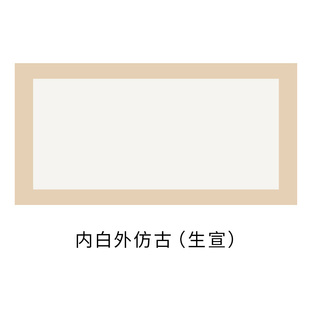 内白外仿古（生宣）